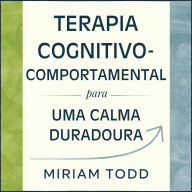 TERAPIA COGNITIVO-COMPORTAMENTAL

para

UMA CALMA DURADOURA

MIRIAM TODD